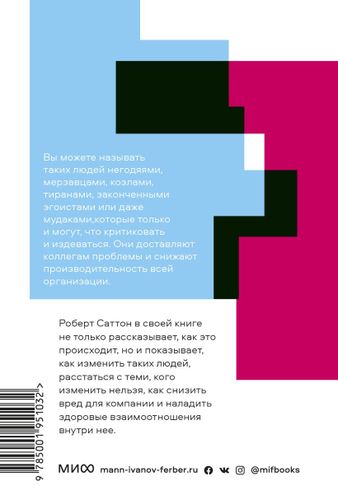 Вы можете называть таких людей негодяями, мерзавцами, козлами, тиранами, законченными эгоистами или даже мудаками,которые только и могут, что критиковать и издеваться. Они доставляют коллегам проблемы и снижают производительность всей организации.

Роберт Саттон в своей книге не только рассказывает, как это происходит, но и показывает, как изменить таких людей, расстаться с теми, кого изменить нельзя, как снизить вред для компании и наладить здоровые взаимоотношения внутри нее.

9 785001 951032 >

МИФ mann-ivanov-ferber.ru @mifbooks